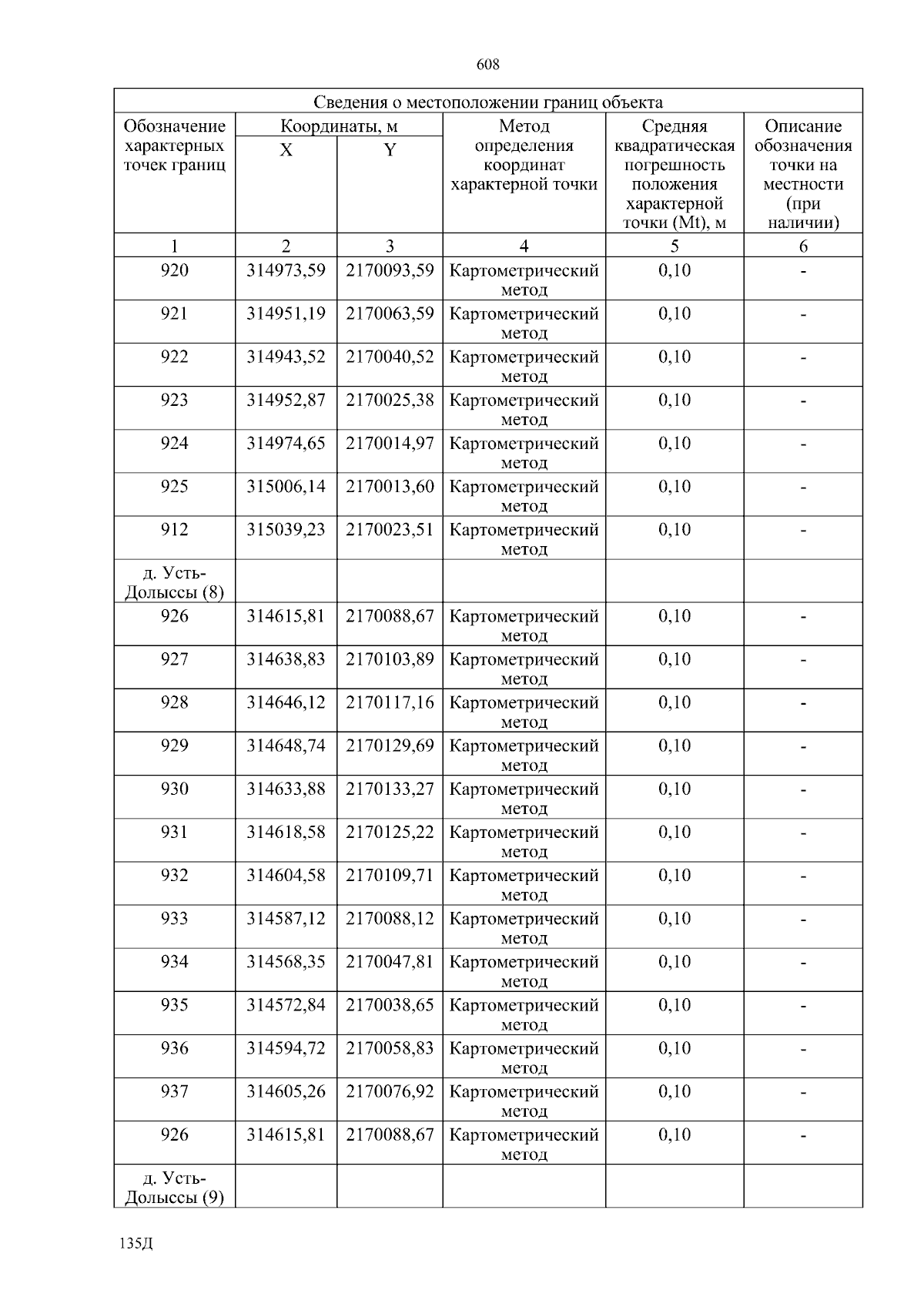 608

| Сведения о местоположении границ объекта | | | | | |
|---|---|---|---|---|---|
| Обозначение характерных точек границ | Координаты, м | | Метод определения координат характерной точки | Средняя квадратическая погрешность положения характерной точки (Mt), м | Описание обозначения точки на местности (при наличии) |
| | X | Y | | | |
| 1 | 2 | 3 | 4 | 5 | 6 |
| 920 | 314973,59 | 2170093,59 | Картометрический метод | 0,10 | - |
| 921 | 314951,19 | 2170063,59 | Картометрический метод | 0,10 | - |
| 922 | 314943,52 | 2170040,52 | Картометрический метод | 0,10 | - |
| 923 | 314952,87 | 2170025,38 | Картометрический метод | 0,10 | - |
| 924 | 314974,65 | 2170014,97 | Картометрический метод | 0,10 | - |
| 925 | 315006,14 | 2170013,60 | Картометрический метод | 0,10 | - |
| 912 | 315039,23 | 2170023,51 | Картометрический метод | 0,10 | - |
| д. Усть-Долыссы (8) | | | | | |
| 926 | 314615,81 | 2170088,67 | Картометрический метод | 0,10 | - |
| 927 | 314638,83 | 2170103,89 | Картометрический метод | 0,10 | - |
| 928 | 314646,12 | 2170117,16 | Картометрический метод | 0,10 | - |
| 929 | 314648,74 | 2170129,69 | Картометрический метод | 0,10 | - |
| 930 | 314633,88 | 2170133,27 | Картометрический метод | 0,10 | - |
| 931 | 314618,58 | 2170125,22 | Картометрический метод | 0,10 | - |
| 932 | 314604,58 | 2170109,71 | Картометрический метод | 0,10 | - |
| 933 | 314587,12 | 2170088,12 | Картометрический метод | 0,10 | - |
| 934 | 314568,35 | 2170047,81 | Картометрический метод | 0,10 | - |
| 935 | 314572,84 | 2170038,65 | Картометрический метод | 0,10 | - |
| 936 | 314594,72 | 2170058,83 | Картометрический метод | 0,10 | - |
| 937 | 314605,26 | 2170076,92 | Картометрический метод | 0,10 | - |
| 926 | 314615,81 | 2170088,67 | Картометрический метод | 0,10 | - |
| д. Усть-Долыссы (9) | | | | | |

135Д